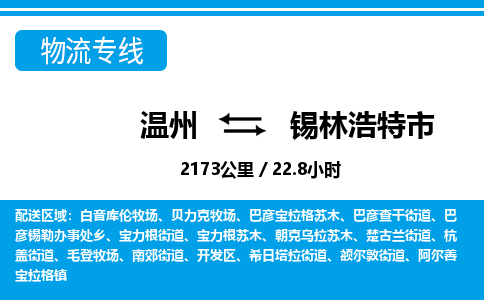 物流专线

温州 锡林浩特市

2173公里 / 22.8小时

配送区域：白音库伦牧场、贝力克牧场、巴彦宝拉格苏木、巴彦查干街道、巴彦锡勒办事处乡、宝力根街道、宝力根苏木、朝克乌拉苏木、楚古兰街道、杭盖街道、毛登牧场、南郊街道、开发区、希日塔拉街道、额尔敦街道、阿尔善宝拉格镇